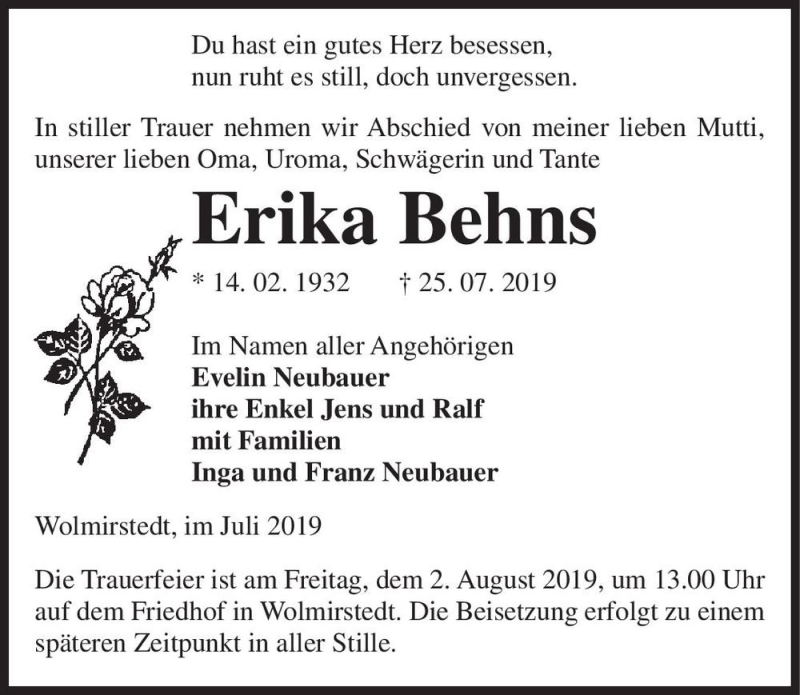 Du hast ein gutes Herz besessen,
nun ruht es still, doch unvergessen.

In stiller Trauer nehmen wir Abschied von meiner lieben Mutti, unserer lieben Oma, Uroma, Schwägerin und Tante

Erika Behns

* 14. 02. 1932 † 25. 07. 2019

Im Namen aller Angehörigen
Evelin Neubauer
ihre Enkel Jens und Ralf
mit Familien
Inga und Franz Neubauer

Wolmirstedt, im Juli 2019

Die Trauerfeier ist am Freitag, dem 2. August 2019, um 13.00 Uhr auf dem Friedhof in Wolmirstedt. Die Beisetzung erfolgt zu einem späteren Zeitpunkt in aller Stille.